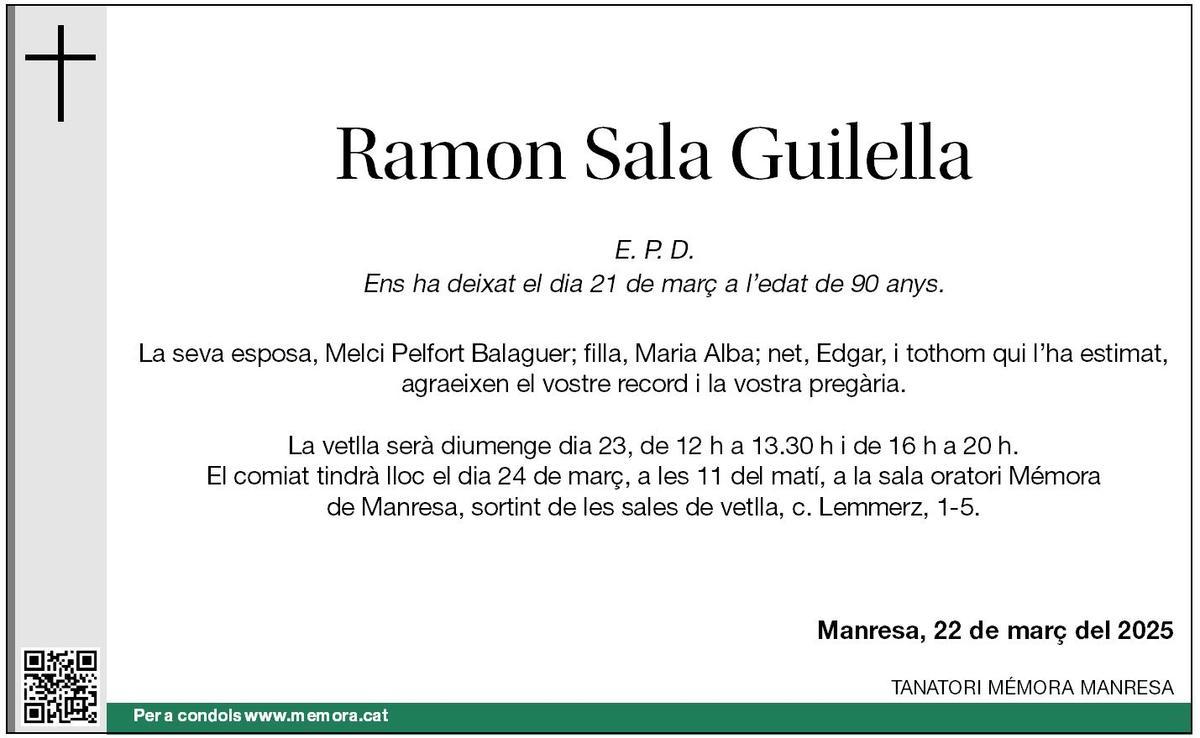 Ramon Sala Guilella

E. P. D.
Ens ha deixat el dia 21 de març a l'edat de 90 anys.

La seva esposa, Melci Pelfort Balaguer; filla, Maria Alba; net, Edgar, i tothom qui l'ha estimat, agraeixen el vostre record i la vostra pregària.

La vetlla serà diumenge dia 23, de 12 h a 13.30 h i de 16 h a 20 h. El comiat tindrà lloc el dia 24 de març, a les 11 del matí, a la sala oratori Mémora de Manresa, sortint de les sales de vetlla, c. Lemmerz, 1-5.

Manresa, 22 de març del 2025

TANATORI MÉMORA MANRESA

Per a condols www.memora.cat